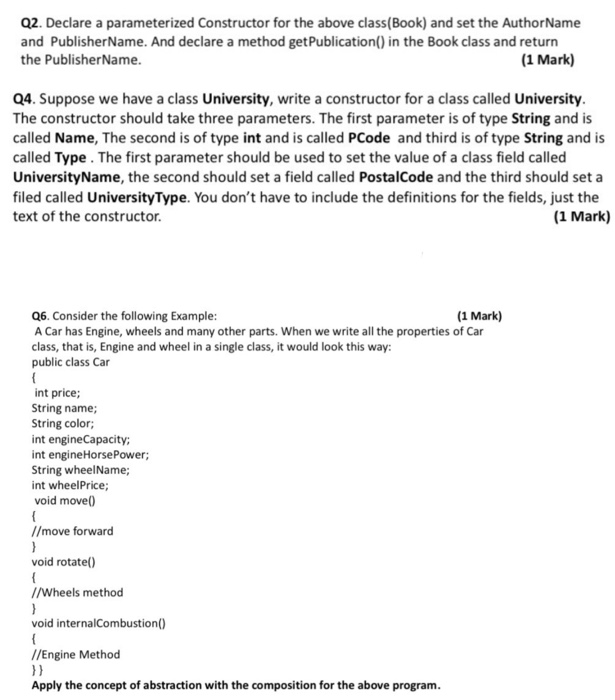 Q2. Declare a parameterized Constructor for the above class(Book) and set the AuthorName and PublisherName. And declare a method getPublication() in the Book class and return the PublisherName. (1 Mark)

Q4. Suppose we have a class University, write a constructor for a class called University. The constructor should take three parameters. The first parameter is of type String and is called Name, The second is of type int and is called PCode and third is of type String and is called Type . The first parameter should be used to set the value of a class field called UniversityName, the second should set a field called PostalCode and the third should set a filed called UniversityType. You don't have to include the definitions for the fields, just the text of the constructor. (1 Mark)

Q6. Consider the following Example: (1 Mark)
A Car has Engine, wheels and many other parts. When we write all the properties of Car class, that is, Engine and wheel in a single class, it would look this way:
public class Car
{
int price;
String name;
String color;
int engineCapacity;
int engineHorsePower;
String wheelName;
int wheelPrice;
void move()
{
//move forward
}
void rotate()
{
//Wheels method
}
void internalCombustion()
{
//Engine Method
}}
Apply the concept of abstraction with the composition for the above program.